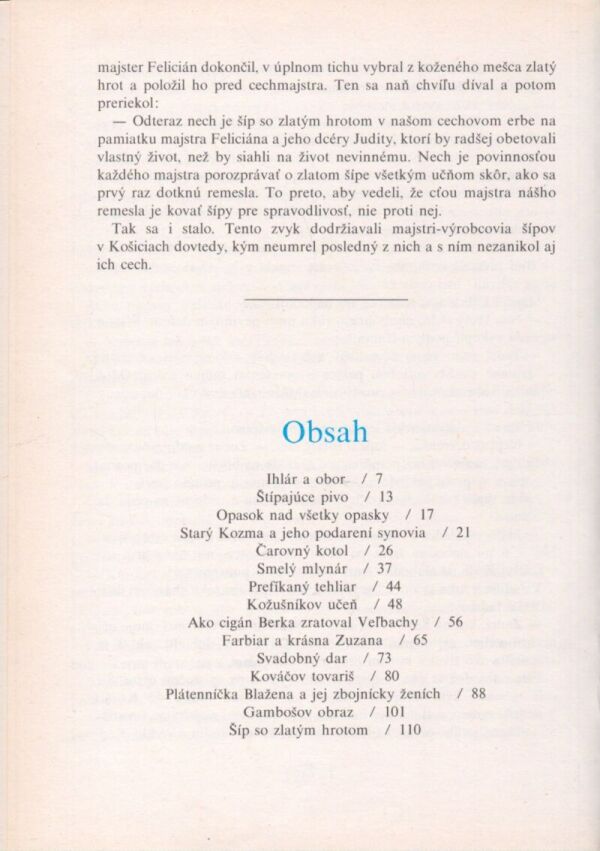 majster Felicián dokončil, v úplnom tichu vybral z koženého mešca zlatý hrot a položil ho pred cechmajstra. Ten sa naň chvíľu díval a potom preriekol:

— Odteraz nech je šíp so zlatým hrotom v našom cechovom erbe na pamiatku majstra Feliciána a jeho dcéry Judity, ktorí by radšej obetovali vlastný život, než by siahli na život nevinnému. Nech je povinnosťou každého majstra porozprávať o zlatom šípe všetkým učňom skôr, ako sa prvý raz dotknú remesla. To preto, aby vedeli, že cťou majstra nášho remesla je kovať šípy pre spravodlivosť, nie proti nej.

Tak sa i stalo. Tento zvyk dodržiavali majstri-výrobcovia šípov v Košiciach dovtedy, kým neumrel posledný z nich a s ním nezanikol aj ich cech.

Obsah

Ihlár a obor / 7
Štípajúce pivo / 13
Opasok nad všetky opasky / 17
Starý Kozma a jeho podarení synovia / 21
Čarovný kotol / 26
Smelý mlynár / 37
Prefíkaný tehliar / 44
Kožušníkov učeň / 48
Ako cigán Berka zratoval Veľbachy / 56
Farbiar a krásna Zuzana / 65
Svadobný dar / 73
Kováčov tovariš / 80
Plátenníčka Blažena a jej zbojnícky ženích / 88
Gambošov obraz / 101
Šíp so zlatým hrotom / 110